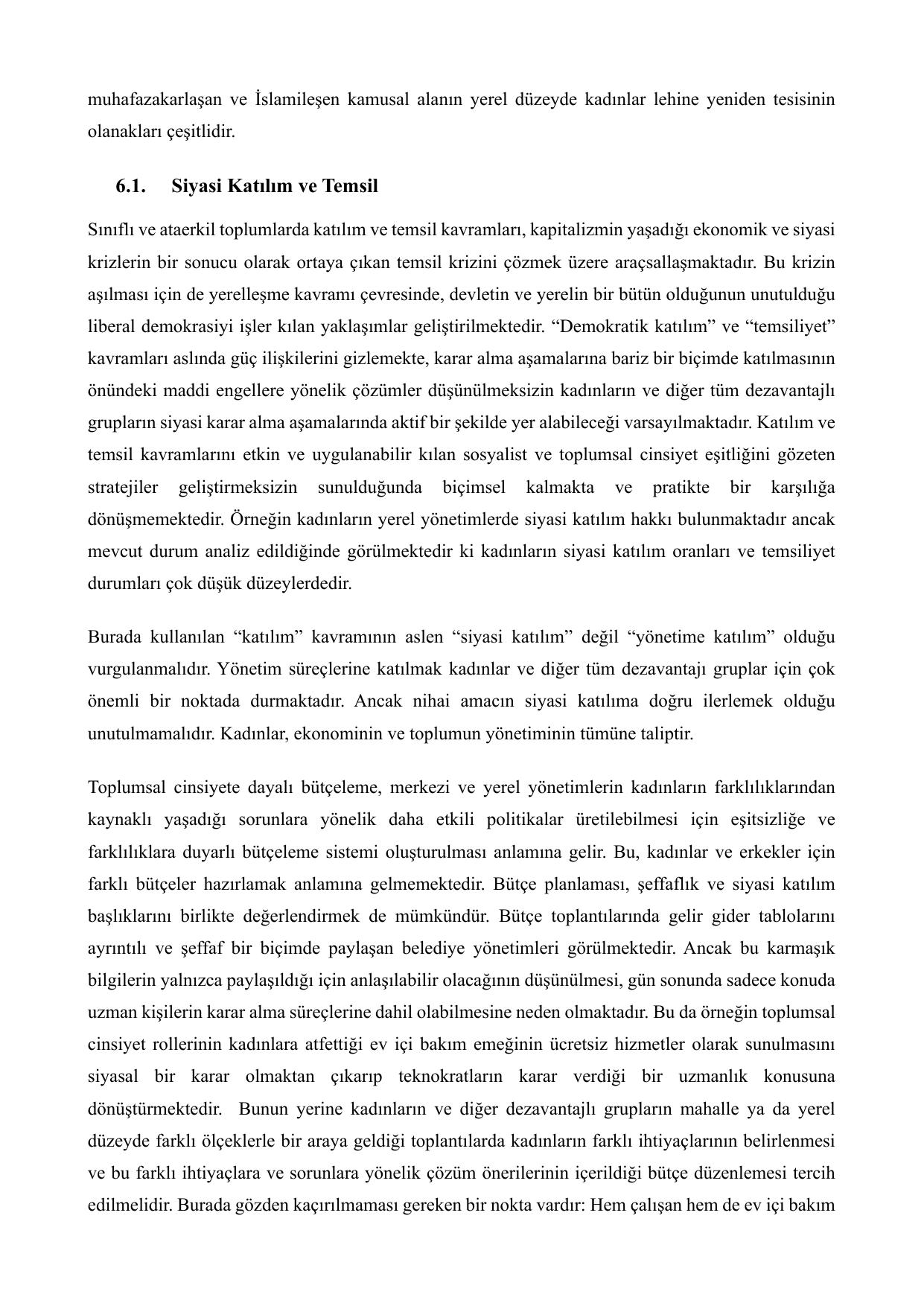 muhafazakarlaşan ve İslamileşen kamusal alanın yerel düzeyde kadınlar lehine yeniden tesisinin olanakları çeşitlidir.

6.1. Siyasi Katılım ve Temsil

Sınıflı ve ataerkil toplumlarda katılım ve temsil kavramları, kapitalizmin yaşadığı ekonomik ve siyasi krizlerin bir sonucu olarak ortaya çıkan temsil krizini çözmek üzere araçsallaşmaktadır. Bu krizin aşılması için de yerelleşme kavramı çevresinde, devletin ve yerelin bir bütün olduğunun unutulduğu liberal demokrasiyi işler kılan yaklaşımlar geliştirilmektedir. “Demokratik katılım” ve “temsiliyet” kavramları aslında güç ilişkilerini gizlemekte, karar alma aşamalarına bariz bir biçimde katılmasının önündeki maddi engellere yönelik çözümler düşünülmeksizin kadınların ve diğer tüm dezavantajlı grupların siyasi karar alma aşamalarında aktif bir şekilde yer alabileceği varsayılmaktadır. Katılım ve temsil kavramlarını etkin ve uygulanabilir kılan sosyalist ve toplumsal cinsiyet eşitliğini gözeten stratejiler geliştirmeksizin sunulduğunda biçimsel kalmakta ve pratikte bir karşılığa dönüşmemektedir. Örneğin kadınların yerel yönetimlerde siyasi katılım hakkı bulunmaktadır ancak mevcut durum analiz edildiğinde görülmektedir ki kadınların siyasi katılım oranları ve temsiliyet durumları çok düşük düzeylerdedir.

Burada kullanılan “katılım” kavramının aslen “siyasi katılım” değil “yönetime katılım” olduğu vurgulanmalıdır. Yönetim süreçlerine katılmak kadınlar ve diğer tüm dezavantajı gruplar için çok önemli bir noktada durmaktadır. Ancak nihai amacın siyasi katılıma doğru ilerlemek olduğu unutulmamalıdır. Kadınlar, ekonominin ve toplumun yönetiminin tümüne taliptir.

Toplumsal cinsiyete dayalı bütçeleme, merkezi ve yerel yönetimlerin kadınların farklılıklarından kaynaklı yaşadığı sorunlara yönelik daha etkili politikalar üretilebilmesi için eşitsizliğe ve farklılıklara duyarlı bütçeleme sistemi oluşturulması anlamına gelir. Bu, kadınlar ve erkekler için farklı bütçeler hazırlamak anlamına gelmemektedir. Bütçe planlaması, şeffaflık ve siyasi katılım başlıklarını birlikte değerlendirmek de mümkündür. Bütçe toplantılarında gelir gider tablolarını ayrıntılı ve şeffaf bir biçimde paylaşan belediye yönetimleri görülmektedir. Ancak bu karmaşık bilgilerin yalnızca paylaşıldığı için anlaşılabilir olacağının düşünülmesi, gün sonunda sadece konuda uzman kişilerin karar alma süreçlerine dahil olabilmesine neden olmaktadır. Bu da örneğin toplumsal cinsiyet rollerinin kadınlara atfettiği ev içi bakım emeğinin ücretsiz hizmetler olarak sunulmasını siyasal bir karar olmaktan çıkarıp teknokratların karar verdiği bir uzmanlık konusuna dönüştürmektedir. Bunun yerine kadınların ve diğer dezavantajlı grupların mahalle ya da yerel düzeyde farklı ölçeklerle bir araya geldiği toplantılarda kadınların farklı ihtiyaçlarının belirlenmesi ve bu farklı ihtiyaçlara ve sorunlara yönelik çözüm önerilerinin içerildiği bütçe düzenlemesi tercih edilmelidir. Burada gözden kaçırılmaması gereken bir nokta vardır: Hem çalışan hem de ev içi bakım